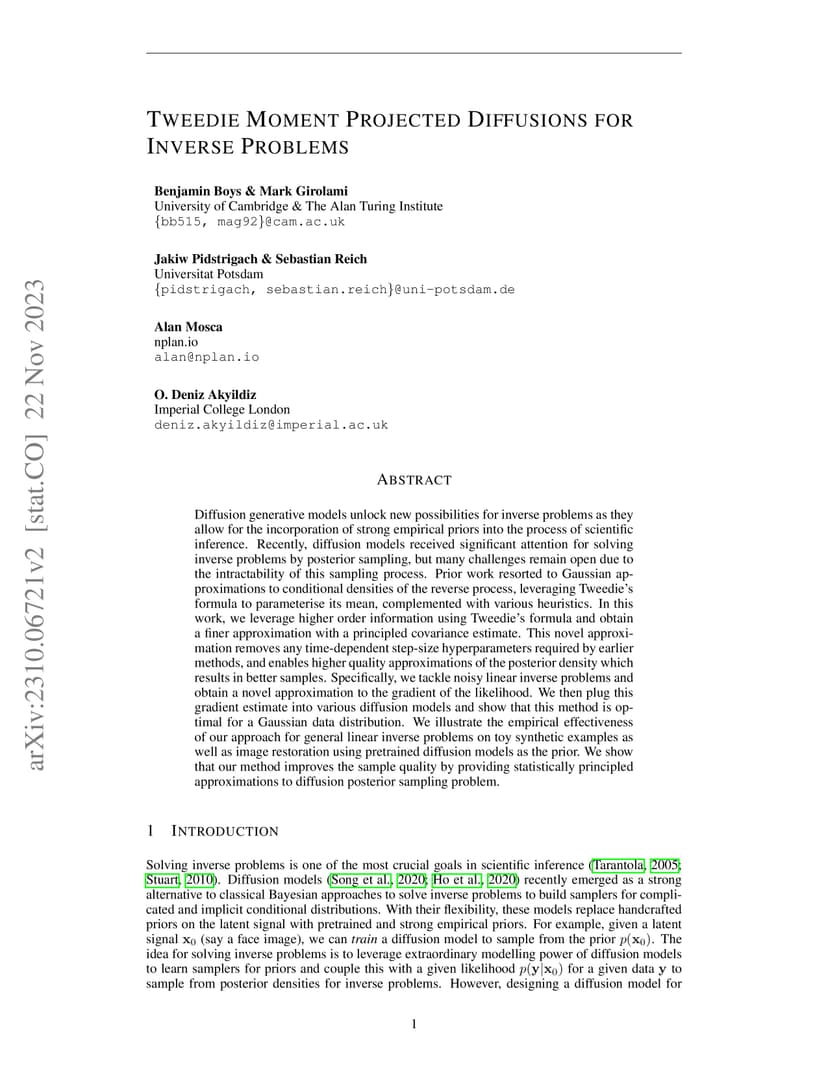 arXiv:2310.06721v2 [stat.CO] 22 Nov 2023

TWEEDIE MOMENT PROJECTED DIFFUSIONS FOR INVERSE PROBLEMS

Benjamin Boys & Mark Girolami
University of Cambridge & The Alan Turing Institute
{bb515, mag92}@cam.ac.uk

Jakiw Pidstrigach & Sebastian Reich
Universitat Potsdam
{pidstrigach, sebastian.reich}@uni-potsdam.de

Alan Mosca
nplan.io
alan@nplan.io

O. Deniz Akyildiz
Imperial College London
deniz.akyildiz@imperial.ac.uk

ABSTRACT

Diffusion generative models unlock new possibilities for inverse problems as they allow for the incorporation of strong empirical priors into the process of scientific inference. Recently, diffusion models received significant attention for solving inverse problems by posterior sampling, but many challenges remain open due to the intractability of this sampling process. Prior work resorted to Gaussian approximations to conditional densities of the reverse process, leveraging Tweedie's formula to parameterise its mean, complemented with various heuristics. In this work, we leverage higher order information using Tweedie's formula and obtain a finer approximation with a principled covariance estimate. This novel approximation removes any time-dependent step-size hyperparameters required by earlier methods, and enables higher quality approximations of the posterior density which results in better samples. Specifically, we tackle noisy linear inverse problems and obtain a novel approximation to the gradient of the likelihood. We then plug this gradient estimate into various diffusion models and show that this method is optimal for a Gaussian data distribution. We illustrate the empirical effectiveness of our approach for general linear inverse problems on toy synthetic examples as well as image restoration using pretrained diffusion models as the prior. We show that our method improves the sample quality by providing statistically principled approximations to diffusion posterior sampling problem.

1 INTRODUCTION

Solving inverse problems is one of the most crucial goals in scientific inference (Tarantola, 2005; Stuart, 2010). Diffusion models (Song et al., 2020; Ho et al., 2020) recently emerged as a strong alternative to classical Bayesian approaches to solve inverse problems to build samplers for complicated and implicit conditional distributions. With their flexibility, these models replace handcrafted priors on the latent signal with pretrained and strong empirical priors. For example, given a latent signal $\mathbf{x}_0$ (say a face image), we can *train* a diffusion model to sample from the prior $p(\mathbf{x}_0)$. The idea for solving inverse problems is to leverage extraordinary modelling power of diffusion models to learn samplers for priors and couple this with a given likelihood $p(\mathbf{y}|\mathbf{x}_0)$ for a given data $\mathbf{y}$ to sample from posterior densities for inverse problems. However, designing a diffusion model for

1